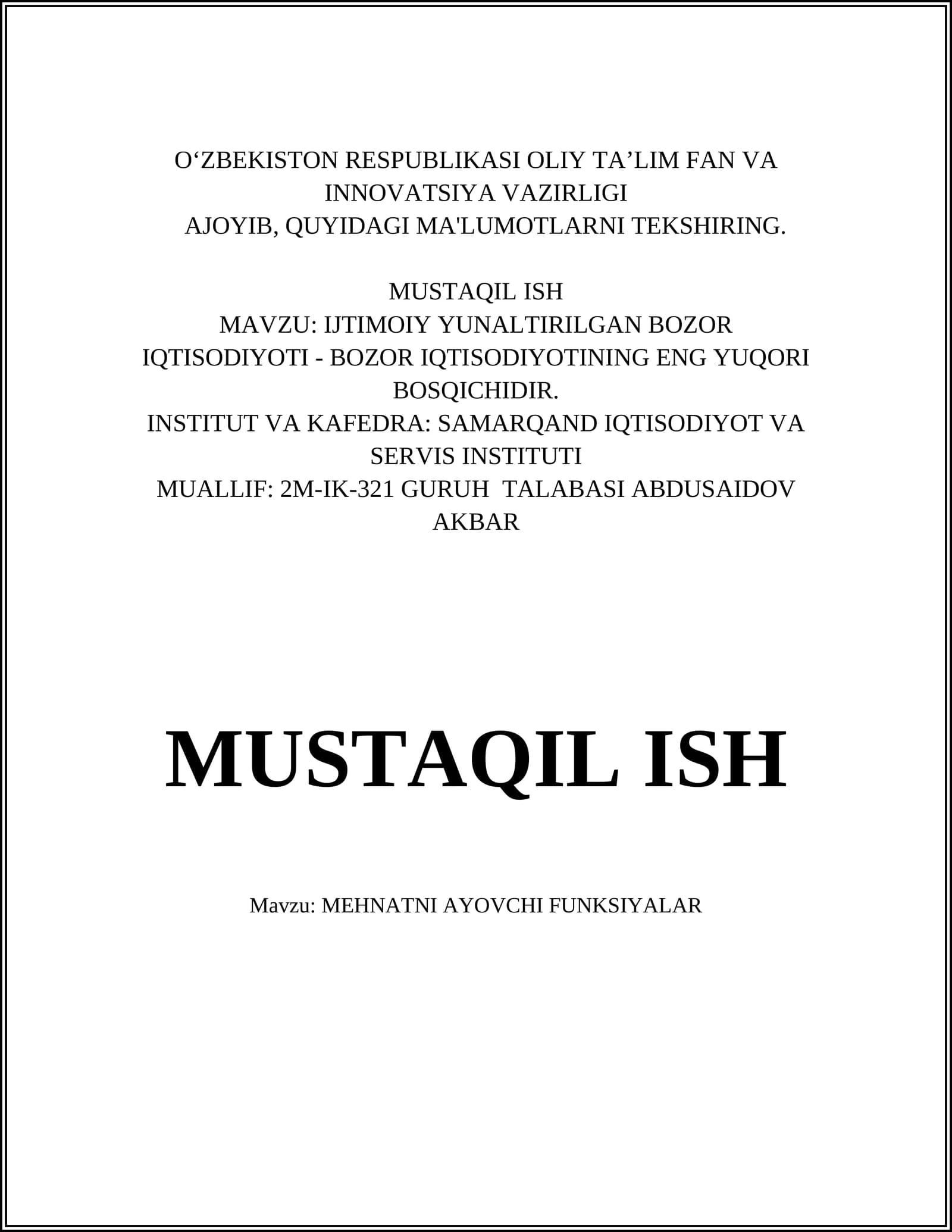 O‘ZBEKISTON RESPUBLIKASI OLIY TA’LIM FAN VA INNOVATSIYA VAZIRLIGI
AJOYIB, QUYIDAGI MA'LUMOTLARNI TEKSHIRING.

MUSTAQIL ISH
MAVZU: IJTIMOIY YUNALTIRILGAN BOZOR IQTISODIYOTI - BOZOR IQTISODIYOTINING ENG YUQORI BOSQICHIDIR.
INSTITUT VA KAFEDRA: SAMARQAND IQTISODIYOT VA SERVIS INSTITUTI
MUALLIF: 2M-IK-321 GURUH TALABASI ABDUSAIDOV AKBAR

MUSTAQIL ISH

Mavzu: MEHNATNI AYOVCHI FUNKSIYALAR